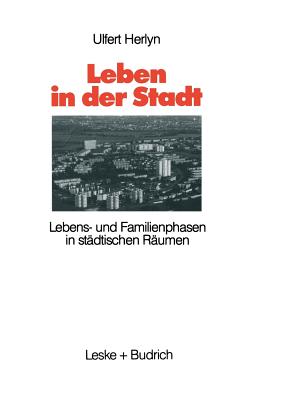 Ulfert Herlyn

Leben in der Stadt

Lebens- und Familienphasen in städtischen Räumen

Leske + Budrich